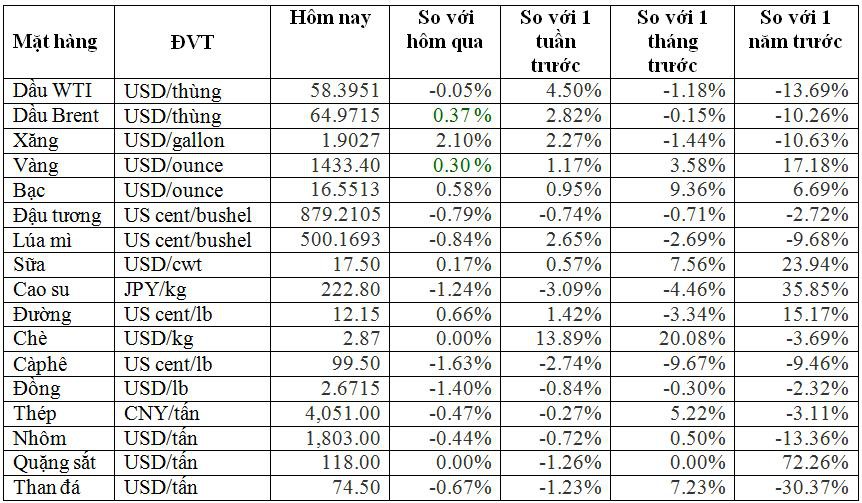 | Mặt hàng | ĐVT | Hôm nay | So với hôm qua | So với 1 tuần trước | So với 1 tháng trước | So với 1 năm trước |
|---|---|---|---|---|---|---|
| Dầu WTI | USD/thùng | 58.3951 | -0.05% | 4.50% | -1.18% | -13.69% |
| Dầu Brent | USD/thùng | 64.9715 | 0.37% | 2.82% | -0.15% | -10.26% |
| Xăng | USD/gallon | 1.9027 | 2.10% | 2.27% | -1.44% | -10.63% |
| Vàng | USD/ounce | 1433.40 | 0.30% | 1.17% | 3.58% | 17.18% |
| Bạc | USD/ounce | 16.5513 | 0.58% | 0.95% | 9.36% | 6.69% |
| Đậu tương | US cent/bushel | 879.2105 | -0.79% | -0.74% | -0.71% | -2.72% |
| Lúa mì | US cent/bushel | 500.1693 | -0.84% | 2.65% | -2.69% | -9.68% |
| Sữa | USD/cwt | 17.50 | 0.17% | 0.57% | 7.56% | 23.94% |
| Cao su | JPY/kg | 222.80 | -1.24% | -3.09% | -4.46% | 35.85% |
| Đường | US cent/lb | 12.15 | 0.66% | 1.42% | -3.34% | 15.17% |
| Chè | USD/kg | 2.87 | 0.00% | 13.89% | 20.08% | -3.69% |
| Càphê | US cent/lb | 99.50 | -1.63% | -2.74% | -9.67% | -9.46% |
| Đồng | USD/lb | 2.6715 | -1.40% | -0.84% | -0.30% | -2.32% |
| Thép | CNY/tấn | 4,051.00 | -0.47% | -0.27% | 5.22% | -3.11% |
| Nhôm | USD/tấn | 1,803.00 | -0.44% | -0.72% | 0.50% | -13.36% |
| Quặng sắt | USD/tấn | 118.00 | 0.00% | -1.26% | 0.00% | 72.26% |
| Than đá | USD/tấn | 74.50 | -0.67% | -1.23% | 7.23% | -30.37% |